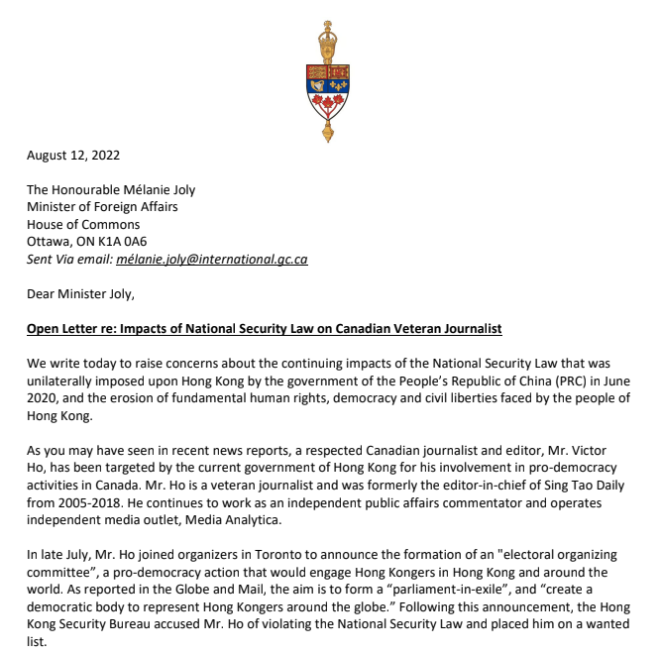 August 12, 2022

The Honourable Mélanie Joly
Minister of Foreign Affairs
House of Commons
Ottawa, ON K1A 0A6
Sent Via email: mélanie.joly@international.gc.ca

Dear Minister Joly,

Open Letter re: Impacts of National Security Law on Canadian Veteran Journalist

We write today to raise concerns about the continuing impacts of the National Security Law that was unilaterally imposed upon Hong Kong by the government of the People's Republic of China (PRC) in June 2020, and the erosion of fundamental human rights, democracy and civil liberties faced by the people of Hong Kong.

As you may have seen in recent news reports, a respected Canadian journalist and editor, Mr. Victor Ho, has been targeted by the current government of Hong Kong for his involvement in pro-democracy activities in Canada. Mr. Ho is a veteran journalist and was formerly the editor-in-chief of Sing Tao Daily from 2005-2018. He continues to work as an independent public affairs commentator and operates independent media outlet, Media Analytica.

In late July, Mr. Ho joined organizers in Toronto to announce the formation of an "electoral organizing committee", a pro-democracy action that would engage Hong Kongers in Hong Kong and around the world. As reported in the Globe and Mail, the aim is to form a "parliament-in-exile", and "create a democratic body to represent Hong Kongers around the globe." Following this announcement, the Hong Kong Security Bureau accused Mr. Ho of violating the National Security Law and placed him on a wanted list.